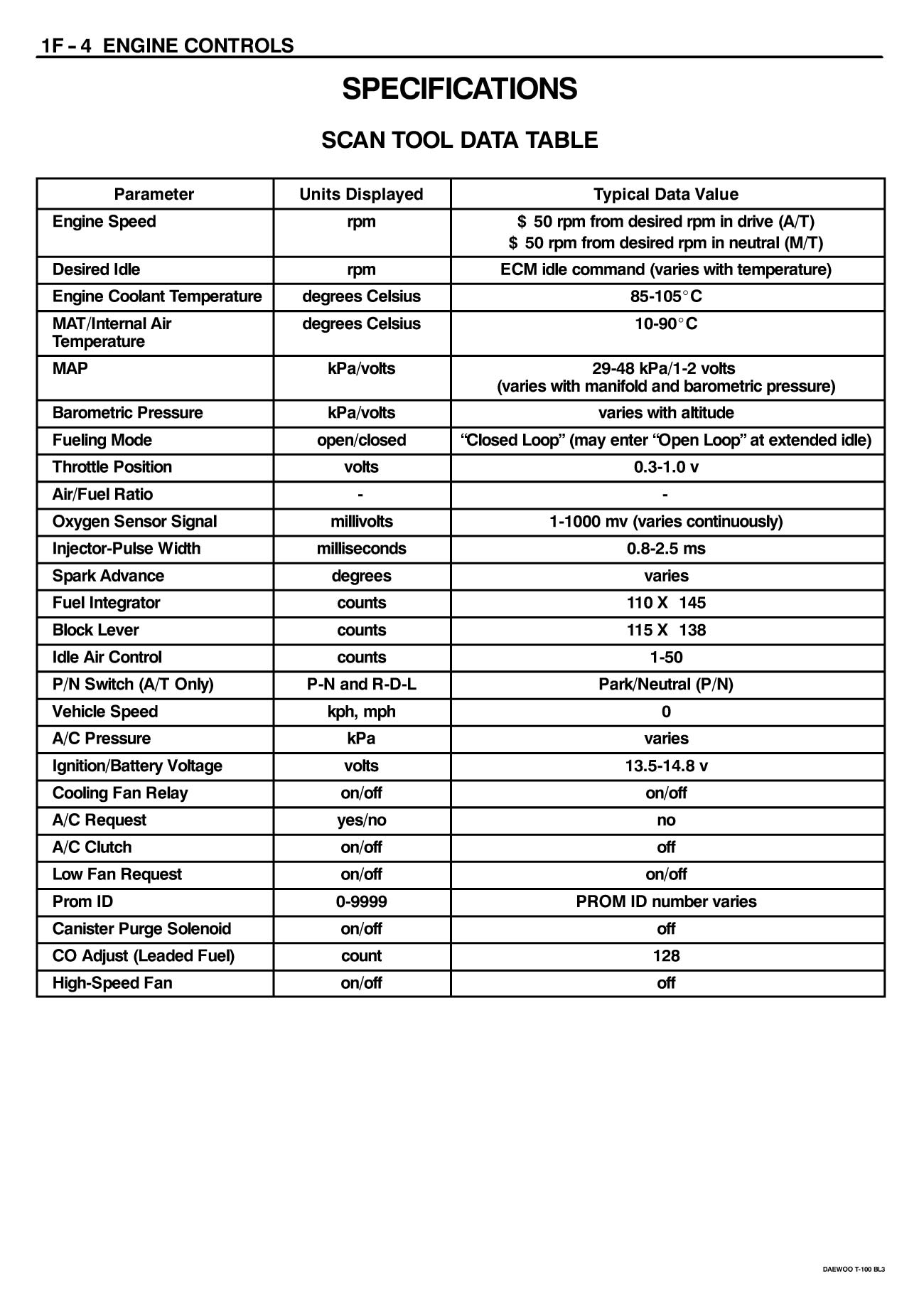 1F – 4 ENGINE CONTROLS

SPECIFICATIONS

SCAN TOOL DATA TABLE

| Parameter | Units Displayed | Typical Data Value |
|---|---|---|
| Engine Speed | rpm | $ 50 rpm from desired rpm in drive (A/T) $ 50 rpm from desired rpm in neutral (M/T) |
| Desired Idle | rpm | ECM idle command (varies with temperature) |
| Engine Coolant Temperature | degrees Celsius | 85-105°C |
| MAT/Internal Air Temperature | degrees Celsius | 10-90°C |
| MAP | kPa/volts | 29-48 kPa/1-2 volts (varies with manifold and barometric pressure) |
| Barometric Pressure | kPa/volts | varies with altitude |
| Fueling Mode | open/closed | “Closed Loop” (may enter “Open Loop” at extended idle) |
| Throttle Position | volts | 0.3-1.0 v |
| Air/Fuel Ratio | - | - |
| Oxygen Sensor Signal | millivolts | 1-1000 mv (varies continuously) |
| Injector-Pulse Width | milliseconds | 0.8-2.5 ms |
| Spark Advance | degrees | varies |
| Fuel Integrator | counts | 110 X 145 |
| Block Lever | counts | 115 X 138 |
| Idle Air Control | counts | 1-50 |
| P/N Switch (A/T Only) | P-N and R-D-L | Park/Neutral (P/N) |
| Vehicle Speed | kph, mph | 0 |
| A/C Pressure | kPa | varies |
| Ignition/Battery Voltage | volts | 13.5-14.8 v |
| Cooling Fan Relay | on/off | on/off |
| A/C Request | yes/no | no |
| A/C Clutch | on/off | off |
| Low Fan Request | on/off | on/off |
| Prom ID | 0-9999 | PROM ID number varies |
| Canister Purge Solenoid | on/off | off |
| CO Adjust (Leaded Fuel) | count | 128 |
| High-Speed Fan | on/off | off |

DAEWOO T-100 BL3